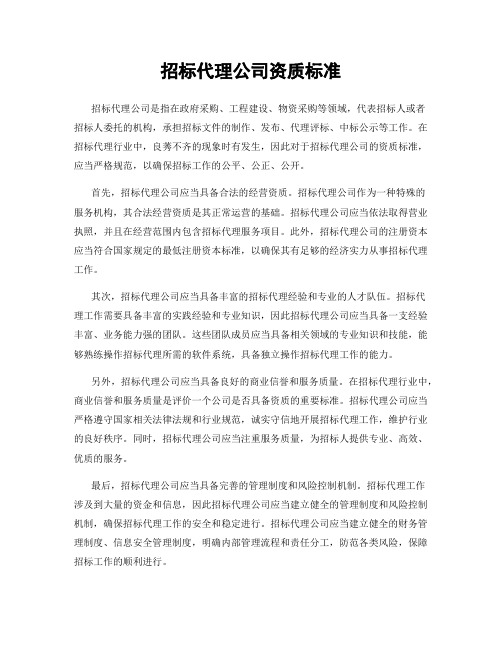 招标代理公司资质标准

招标代理公司是指在政府采购、工程建设、物资采购等领域，代表招标人或者招标人委托的机构，承担招标文件的制作、发布、代理评标、中标公示等工作。在招标代理行业中，良莠不齐的现象时有发生，因此对于招标代理公司的资质标准，应当严格规范，以确保招标工作的公平、公正、公开。

首先，招标代理公司应当具备合法的经营资质。招标代理公司作为一种特殊的服务机构，其合法经营资质是其正常运营的基础。招标代理公司应当依法取得营业执照，并且在经营范围内包含招标代理服务项目。此外，招标代理公司的注册资本应当符合国家规定的最低注册资本标准，以确保其有足够的经济实力从事招标代理工作。

其次，招标代理公司应当具备丰富的招标代理经验和专业的人才队伍。招标代理工作需要具备丰富的实践经验和专业知识，因此招标代理公司应当具备一支经验丰富、业务能力强的团队。这些团队成员应当具备相关领域的专业知识和技能，能够熟练操作招标代理所需的软件系统，具备独立操作招标代理工作的能力。

另外，招标代理公司应当具备良好的商业信誉和服务质量。在招标代理行业中，商业信誉和服务质量是评价一个公司是否具备资质的重要标准。招标代理公司应当严格遵守国家相关法律法规和行业规范，诚实守信地开展招标代理工作，维护行业的良好秩序。同时，招标代理公司应当注重服务质量，为招标人提供专业、高效、优质的服务。

最后，招标代理公司应当具备完善的管理制度和风险控制机制。招标代理工作涉及到大量的资金和信息，因此招标代理公司应当建立健全的管理制度和风险控制机制，确保招标代理工作的安全和稳定进行。招标代理公司应当建立健全的财务管理制度、信息安全管理制度，明确内部管理流程和责任分工，防范各类风险，保障招标工作的顺利进行。